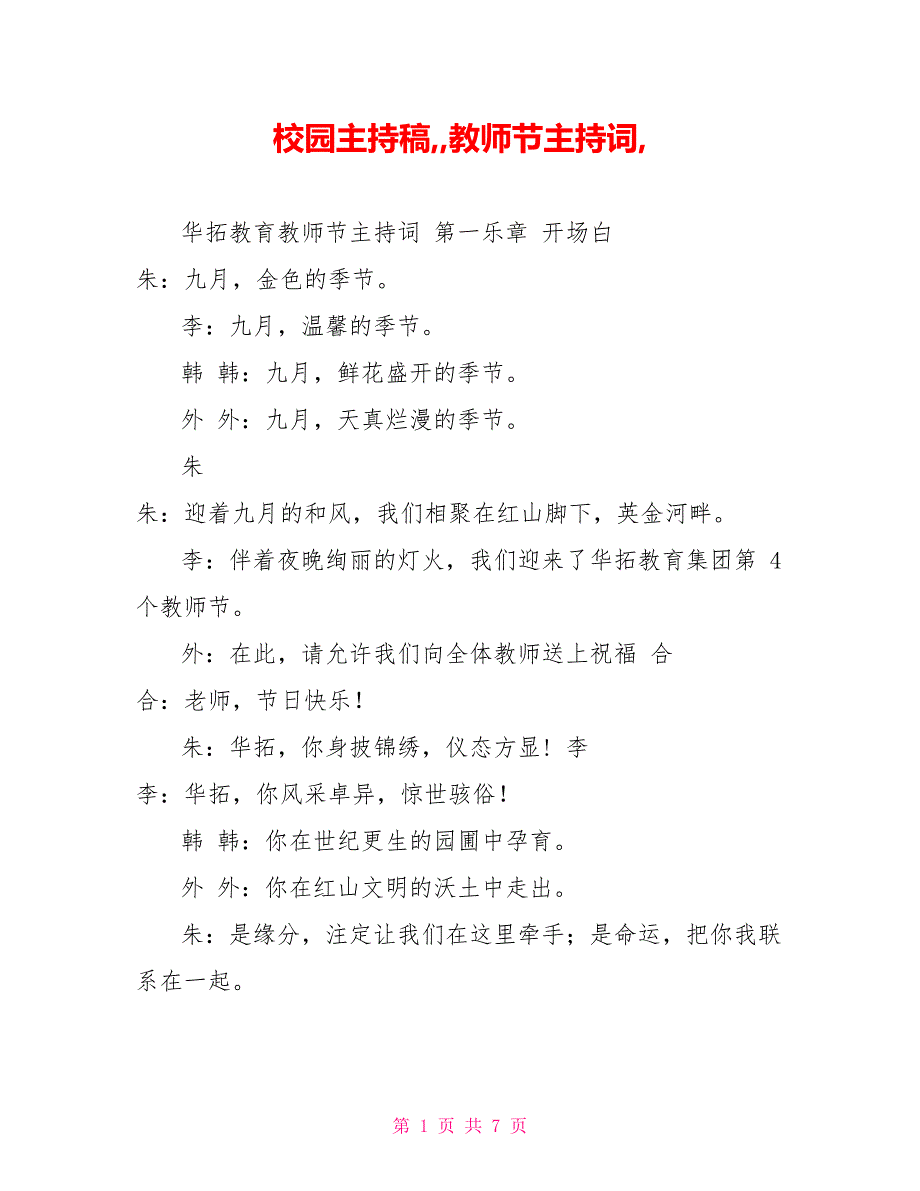 校园主持稿,,教师节主持词,

华拓教育教师节主持词 第一乐章 开场白

朱：九月，金色的季节。

李：九月，温馨的季节。

韩 韩：九月，鲜花盛开的季节。

外 外：九月，天真烂漫的季节。

朱

朱：迎着九月的和风，我们相聚在红山脚下，英金河畔。

李：伴着夜晚绚丽的灯火，我们迎来了华拓教育集团第 4 个教师节。

外：在此，请允许我们向全体教师送上祝福 合

合：老师，节日快乐！

朱：华拓，你身披锦绣，仪态方显！李

李：华拓，你风采卓异，惊世骇俗！

韩 韩：你在世纪更生的园圃中孕育。

外 外：你在红山文明的沃土中走出。

朱：是缘分，注定让我们在这里牵手；是命运，把你我联系在一起。

第 1 页 共 7 页